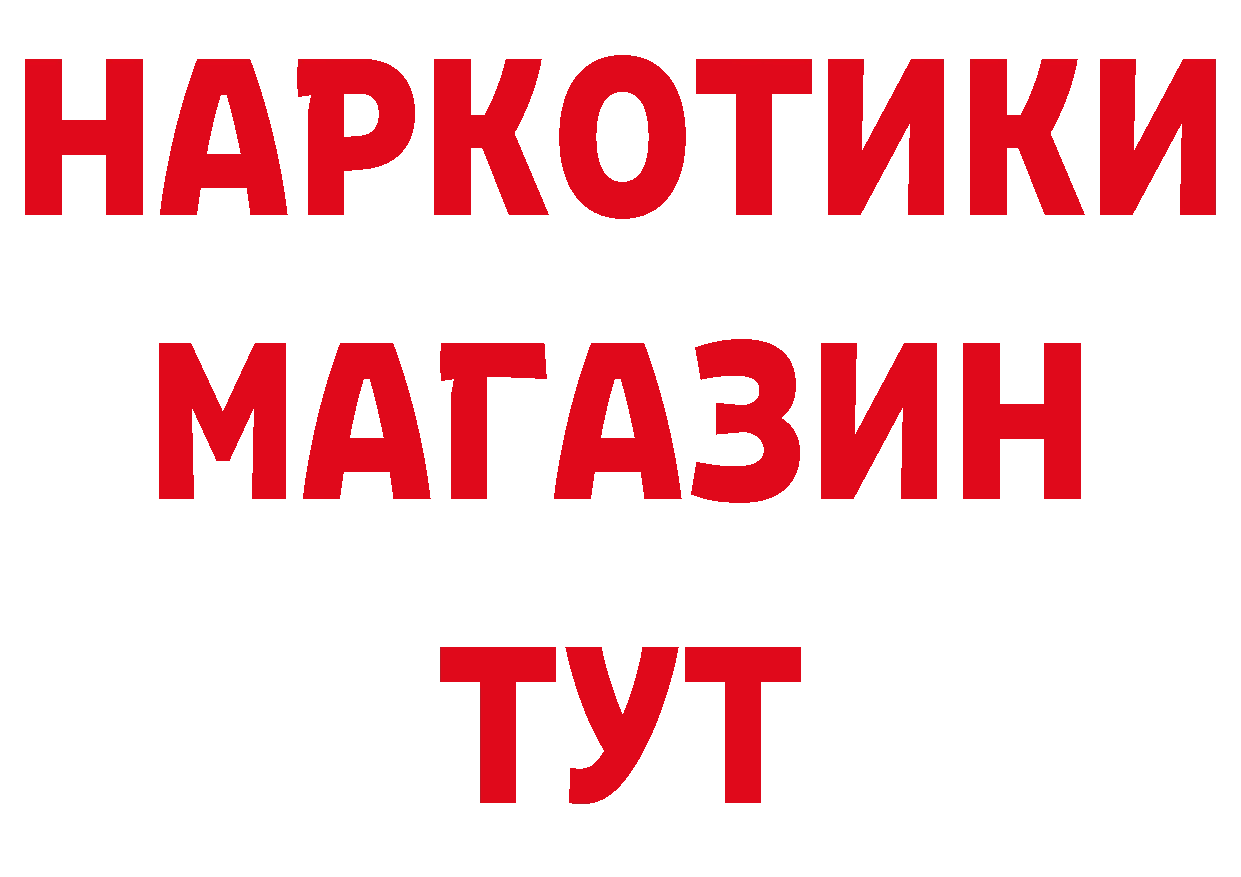 НАРКОТИКИ МАГАЗИН ТУТ